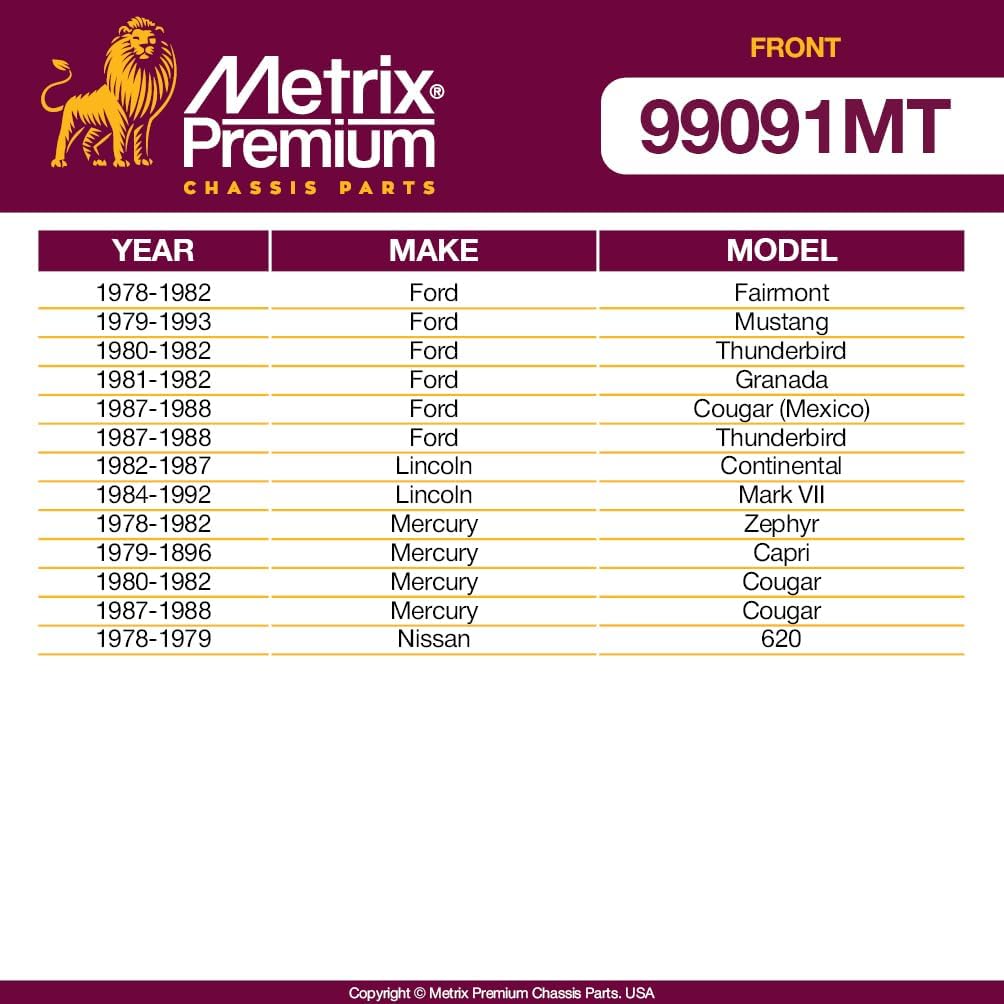 Metrix®
Premium
CHASSIS PARTS

FRONT

99091MT

| YEAR | MAKE | MODEL |
|---|---|---|
| 1978-1982 | Ford | Fairmont |
| 1979-1993 | Ford | Mustang |
| 1980-1982 | Ford | Thunderbird |
| 1981-1982 | Ford | Granada |
| 1987-1988 | Ford | Cougar (Mexico) |
| 1987-1988 | Ford | Thunderbird |
| 1982-1987 | Lincoln | Continental |
| 1984-1992 | Lincoln | Mark VII |
| 1978-1982 | Mercury | Zephyr |
| 1979-1896 | Mercury | Capri |
| 1980-1982 | Mercury | Cougar |
| 1987-1988 | Mercury | Cougar |
| 1978-1979 | Nissan | 620 |

Copyright © Metrix Premium Chassis Parts. USA